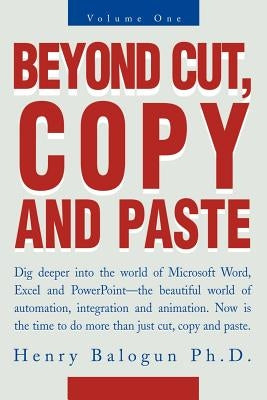 Volume One

BEYOND CUT, COPY AND PASTE

Dig deeper into the world of Microsoft Word, Excel and PowerPoint—the beautiful world of automation, integration and animation. Now is the time to do more than just cut, copy and paste.

Henry Balogun Ph.D.